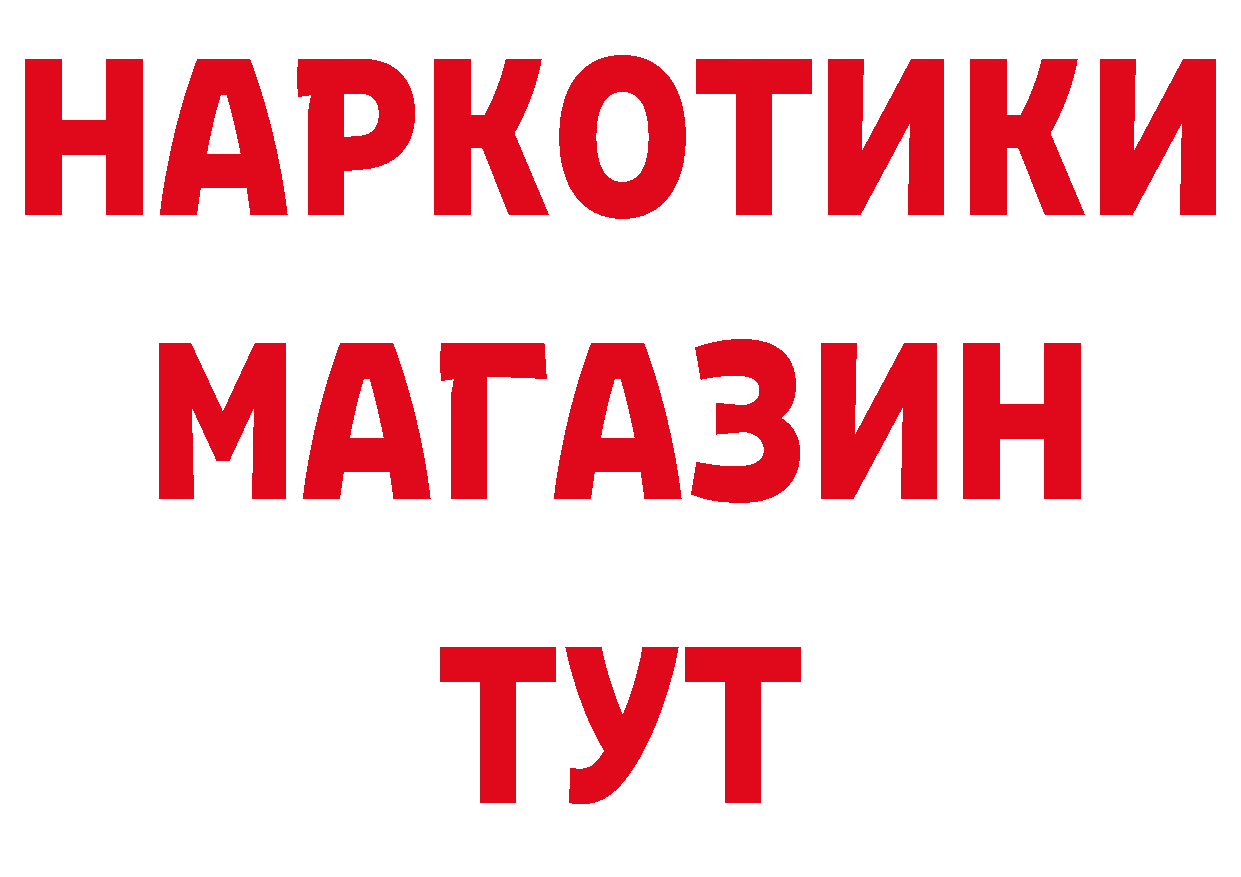 НАРКОТИКИ МАГАЗИН ТУТ